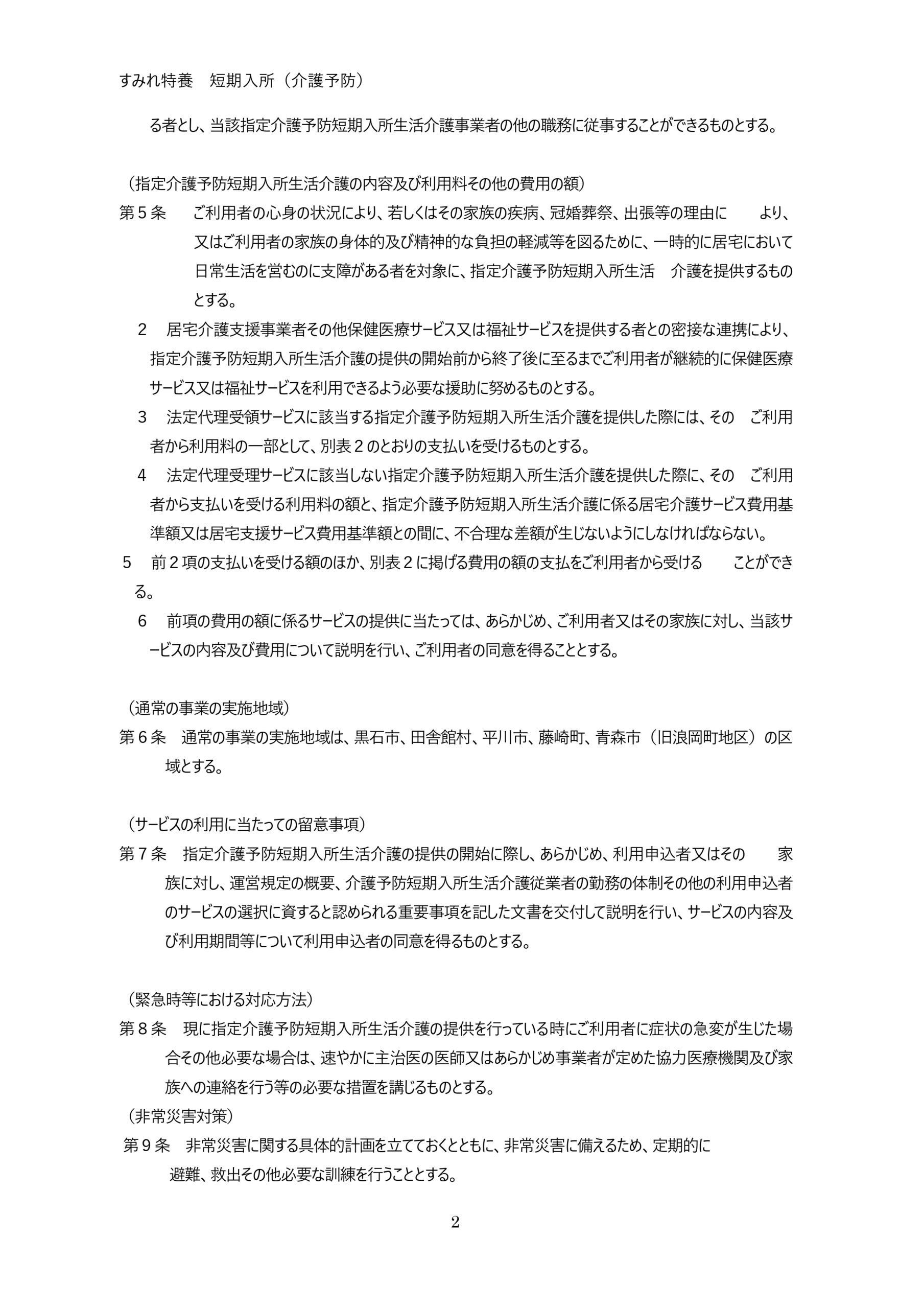 すみれ特養　短期入所（介護予防）

る者とし、当該指定介護予防短期入所生活介護事業者の他の職務に従事することができるものとする。

（指定介護予防短期入所生活介護の内容及び利用料その他の費用の額）
第５条　ご利用者の心身の状況により、若しくはその家族の疾病、冠婚葬祭、出張等の理由に　より、又はご利用者の家族の身体的及び精神的な負担の軽減等を図るために、一時的に居宅において日常生活を営むのに支障がある者を対象に、指定介護予防短期入所生活　介護を提供するものとする。
２　居宅介護支援事業者その他保健医療サービス又は福祉サービスを提供する者との密接な連携により、指定介護予防短期入所生活介護の提供の開始前から終了後に至るまでご利用者が継続的に保健医療サービス又は福祉サービスを利用できるよう必要な援助に努めるものとする。
３　法定代理受領サービスに該当する指定介護予防短期入所生活介護を提供した際には、その　ご利用者から利用料の一部として、別表２のとおりの支払いを受けるものとする。
４　法定代理受理サービスに該当しない指定介護予防短期入所生活介護を提供した際に、その　ご利用者から支払いを受ける利用料の額と、指定介護予防短期入所生活介護に係る居宅介護サービス費用基準額又は居宅支援サービス費用基準額との間に、不合理な差額が生じないようにしなければならない。
５　前２項の支払いを受ける額のほか、別表２に掲げる費用の額の支払をご利用者から受ける　ことができる。
６　前項の費用の額に係るサービスの提供に当たっては、あらかじめ、ご利用者又はその家族に対し、当該サービスの内容及び費用について説明を行い、ご利用者の同意を得ることとする。

（通常の事業の実施地域）
第６条　通常の事業の実施地域は、黒石市、田舎館村、平川市、藤崎町、青森市（旧浪岡町地区）の区域とする。

（サービスの利用に当たっての留意事項）
第７条　指定介護予防短期入所生活介護の提供の開始に際し、あらかじめ、利用申込者又はその　家族に対し、運営規定の概要、介護予防短期入所生活介護従業者の勤務の体制その他の利用申込者のサービスの選択に資すると認められる重要事項を記した文書を交付して説明を行い、サービスの内容及び利用期間等について利用申込者の同意を得るものとする。

（緊急時等における対応方法）
第８条　現に指定介護予防短期入所生活介護の提供を行っている時にご利用者に症状の急変が生じた場合その他必要な場合は、速やかに主治医の医師又はあらかじめ事業者が定めた協力医療機関及び家族への連絡を行う等の必要な措置を講じるものとする。
（非常災害対策）
第９条　非常災害に関する具体的計画を立てておくとともに、非常災害に備えるため、定期的に避難、救出その他必要な訓練を行うこととする。

2